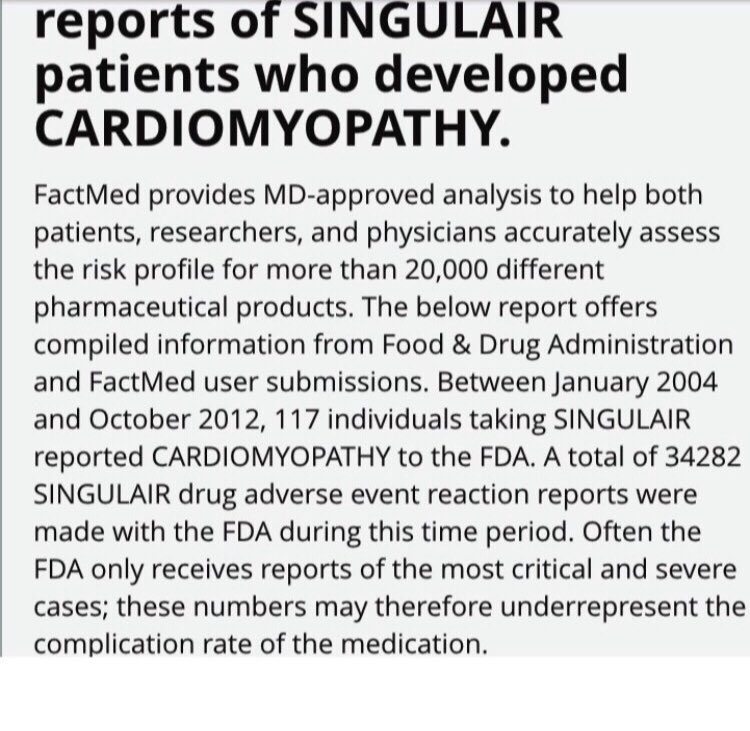 reports of SINGULAIR patients who developed CARDIOMYOPATHY.

FactMed provides MD-approved analysis to help both patients, researchers, and physicians accurately assess the risk profile for more than 20,000 different pharmaceutical products. The below report offers compiled information from Food & Drug Administration and FactMed user submissions. Between January 2004 and October 2012, 117 individuals taking SINGULAIR reported CARDIOMYOPATHY to the FDA. A total of 34282 SINGULAIR drug adverse event reaction reports were made with the FDA during this time period. Often the FDA only receives reports of the most critical and severe cases; these numbers may therefore underrepresent the complication rate of the medication.